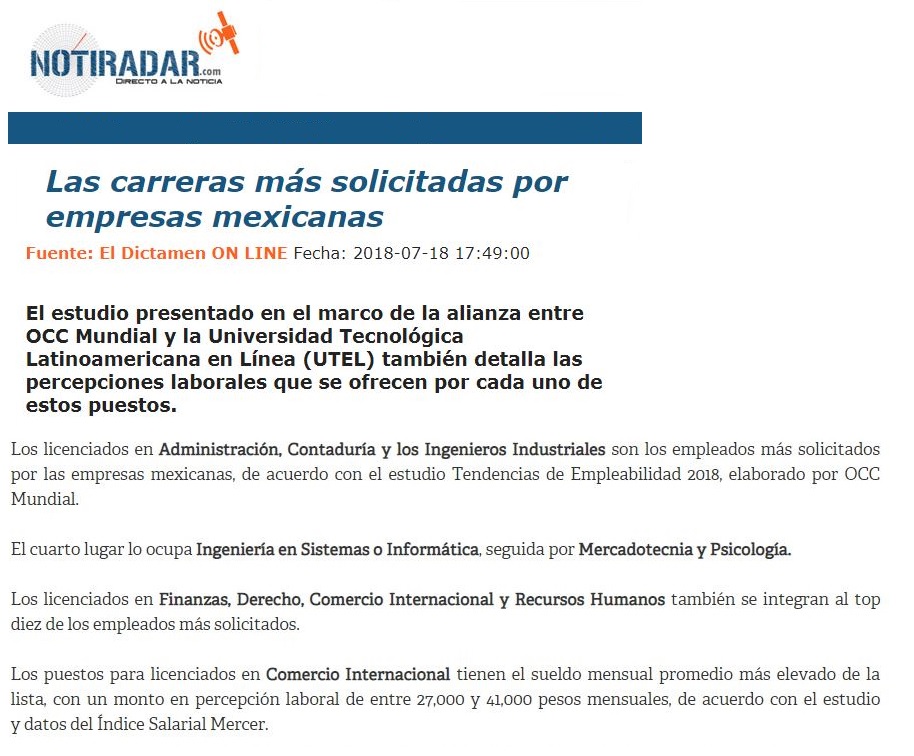 NOTIRADAR.com
DIRECTO A LA NOTICIA

Las carreras más solicitadas por empresas mexicanas

Fuente: El Dictamen ON LINE Fecha: 2018-07-18 17:49:00

El estudio presentado en el marco de la alianza entre OCC Mundial y la Universidad Tecnológica Latinoamericana en Línea (UTEL) también detalla las percepciones laborales que se ofrecen por cada uno de estos puestos.

Los licenciados en Administración, Contaduría y los Ingenieros Industriales son los empleados más solicitados por las empresas mexicanas, de acuerdo con el estudio Tendencias de Empleabilidad 2018, elaborado por OCC Mundial.

El cuarto lugar lo ocupa Ingeniería en Sistemas o Informática, seguida por Mercadotecnia y Psicología.

Los licenciados en Finanzas, Derecho, Comercio Internacional y Recursos Humanos también se integran al top diez de los empleados más solicitados.

Los puestos para licenciados en Comercio Internacional tienen el sueldo mensual promedio más elevado de la lista, con un monto en percepción laboral de entre 27,000 y 41,000 pesos mensuales, de acuerdo con el estudio y datos del Índice Salarial Mercer.